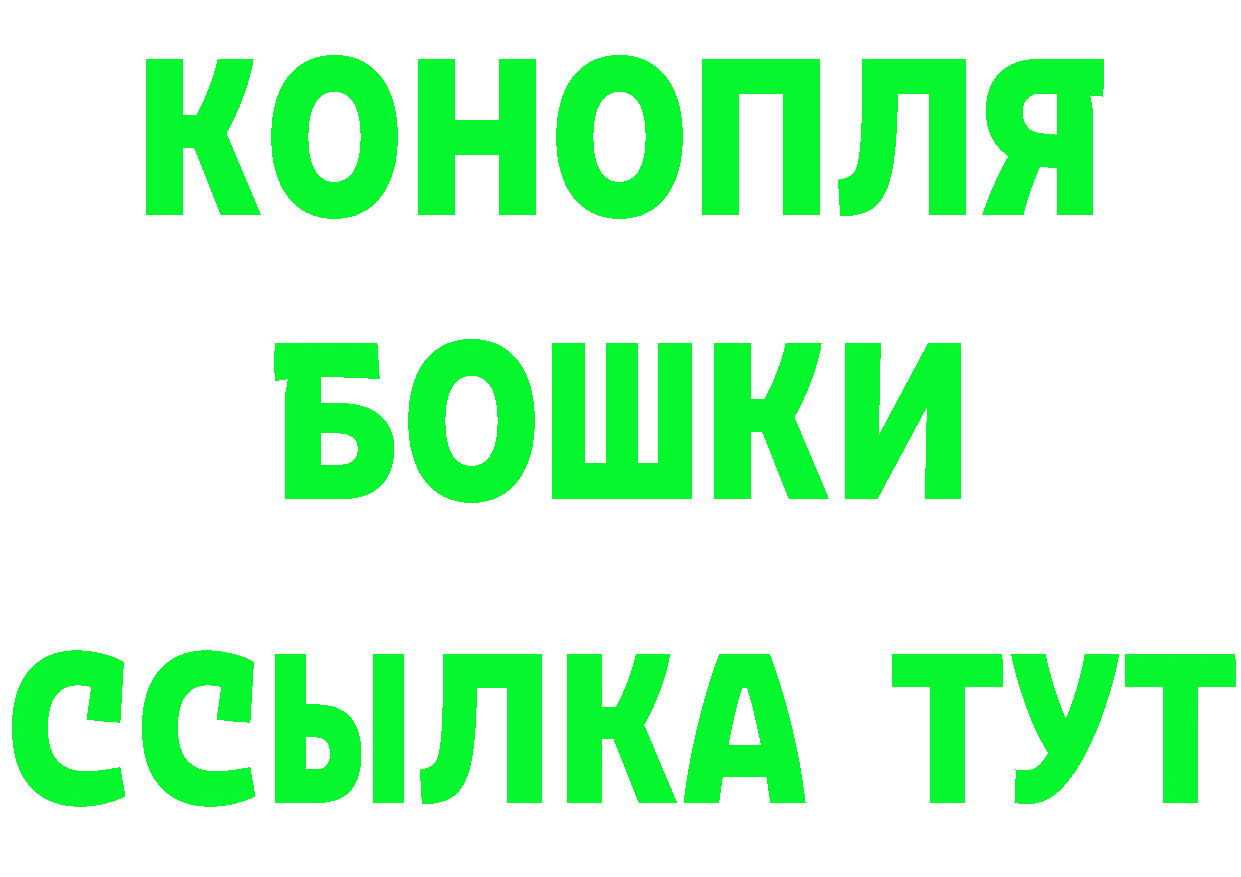 КОНОПЛЯ
БОШКИ
ССЫЛКА ТУТ